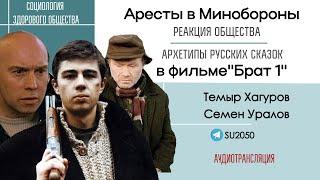 СОЦИОЛОГИЯ ЗДОРОВОГО ОБЩЕСТВА

Аресты в Минобороны
РЕАКЦИЯ ОБЩЕСТВА

АРХЕТИПЫ РУССКИХ СКАЗОК
в фильме"Брат 1"

Темыр Хагуров
Семен Уралов

SU2050

АУДИОТРАНСЛЯЦИЯ